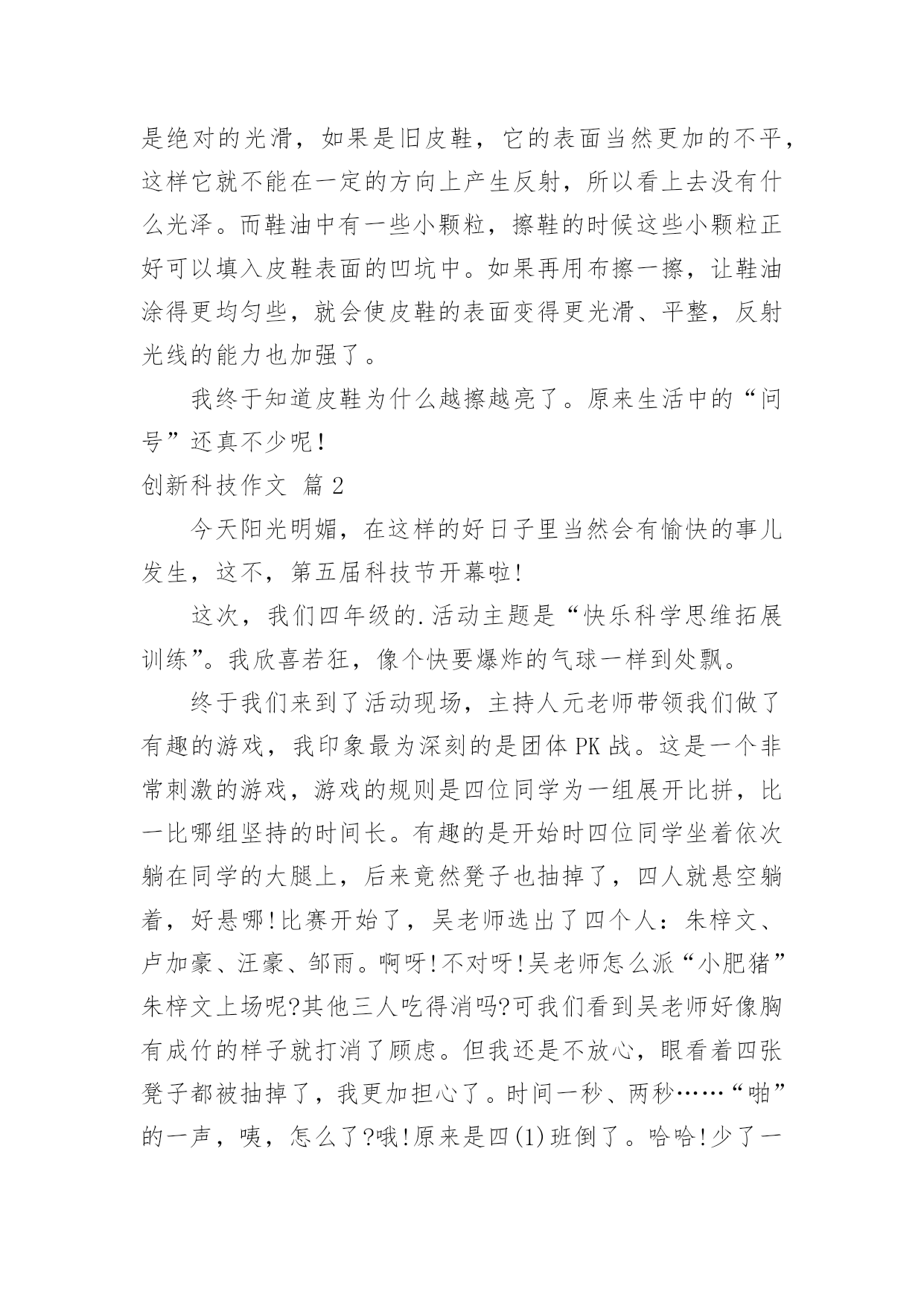 是绝对的光滑，如果是旧皮鞋，它的表面当然更加的不平，这样它就不能在一定的方向上产生反射，所以看上去没有什么光泽。而鞋油中有一些小颗粒，擦鞋的时候这些小颗粒正好可以填入皮鞋表面的凹坑中。如果再用布擦一擦，让鞋油涂得更均匀些，就会使皮鞋的表面变得更光滑、平整，反射光线的能力也加强了。

我终于知道皮鞋为什么越擦越亮了。原来生活中的“问号”还真不少呢!

创新科技作文 篇2

今天阳光明媚，在这样的好日子里当然会有愉快的事儿发生，这不，第五届科技节开幕啦!

这次，我们四年级的.活动主题是“快乐科学思维拓展训练”。我欣喜若狂，像个快要爆炸的气球一样到处飘。

终于我们来到了活动现场，主持人元老师带领我们做了有趣的游戏，我印象最为深刻的是团体PK战。这是一个非常刺激的游戏，游戏的规则是四位同学为一组展开比拼，比一比哪组坚持的时间长。有趣的是开始时四位同学坐着依次躺在同学的大腿上，后来竟然凳子也抽掉了，四人就悬空躺着，好悬哪!比赛开始了，吴老师选出了四个人：朱梓文、卢加豪、汪豪、邹雨。啊呀!不对呀!吴老师怎么派“小肥猪”朱梓文上场呢?其他三人吃得消吗?可我们看到吴老师好像胸有成竹的样子就打消了顾虑。但我还是不放心，眼看着四张凳子都被抽掉了，我更加担心了。时间一秒、两秒……“啪”的一声，咦，怎么了?哦!原来是四(1)班倒了。哈哈!少了一